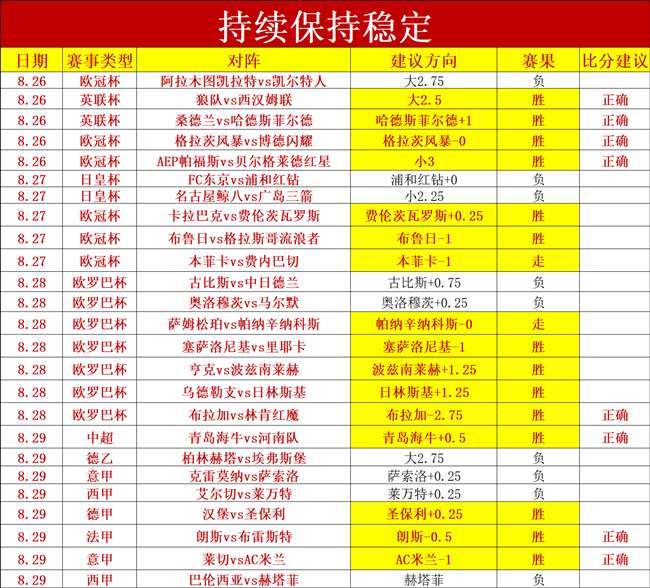 持续保持稳定

| 日期 | 赛事类型 | 对阵 | 建议方向 | 赛果 | 比分建议 |
|---|---|---|---|---|---|
| 8.26 | 欧冠杯 | 阿拉木图凯拉特vs凯尔特人 | 大2.75 | 负 | |
| 8.26 | 英联杯 | 狼队vs西汉姆联 | 大2.5 | 胜 | 正确 |
| 8.26 | 英联杯 | 桑德兰vs哈德斯菲尔德 | 哈德斯菲尔德+1 | 胜 | 正确 |
| 8.26 | 欧冠杯 | 格拉茨风暴vs博德闪耀 | 格拉茨风暴-0 | 胜 | 正确 |
| 8.26 | 欧冠杯 | AEP帕福斯vs贝尔格莱德红星 | 小3 | 胜 | 正确 |
| 8.27 | 日皇杯 | FC东京vs浦和红钻 | 浦和红钻+0 | 负 | |
| 8.27 | 日皇杯 | 名古屋鲸八vs广岛三箭 | 小2.25 | 负 | |
| 8.27 | 欧冠杯 | 卡拉巴克vs费伦茨瓦罗斯 | 费伦茨瓦罗斯+0.25 | 胜 | |
| 8.27 | 欧冠杯 | 布鲁日vs格拉斯哥流浪者 | 布鲁日-1 | 胜 | |
| 8.27 | 欧冠杯 | 本菲卡vs费内巴切 | 本菲卡-1 | 走 | |
| 8.28 | 欧罗巴杯 | 古比斯vs中日德兰 | 古比斯+0.75 | 负 | |
| 8.28 | 欧罗巴杯 | 奥洛穆茨vs马尔默 | 奥洛穆茨+0.25 | 负 | |
| 8.28 | 欧罗巴杯 | 萨姆松珀vs帕纳辛纳科斯 | 帕纳辛纳科斯-0 | 走 | |
| 8.28 | 欧罗巴杯 | 塞萨洛尼基vs里耶卡 | 塞萨洛尼基-1 | 胜 | |
| 8.28 | 欧罗巴杯 | 亨克vs波兹南莱赫 | 波兹南莱赫+1.25 | 胜 | |
| 8.28 | 欧罗巴杯 | 乌德勒支vs日林斯基 | 日林斯基+1.25 | 胜 | |
| 8.28 | 欧罗巴杯 | 布拉加vs林肯红魔 | 布拉加-2.75 | 胜 | 正确 |
| 8.29 | 中超 | 青岛海牛vs河南队 | 青岛海牛+0.5 | 胜 | 正确 |
| 8.29 | 德乙 | 柏林赫塔vs埃弗斯堡 | 大2.75 | 负 | |
| 8.29 | 意甲 | 克雷莫纳vs萨索洛 | 萨索洛+0.25 | 负 | |
| 8.29 | 西甲 | 艾尔切vs莱万特 | 莱万特+0.25 | 负 | |
| 8.29 | 德甲 | 汉堡vs圣保利 | 圣保利+0.25 | 胜 | |
| 8.29 | 法甲 | 朗斯vs布雷斯特 | 朗斯-0.5 | 胜 | 正确 |
| 8.29 | 意甲 | 莱切vsAC米兰 | AC米兰-1 | 胜 | 正确 |
| 8.29 | 西甲 | 巴伦西亚vs赫塔菲 | 赫塔菲 | 负 | |